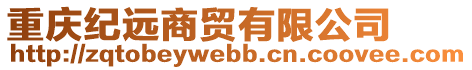 重庆纪远商贸有限公司
http://zqtobeywebb.cn.coovee.com